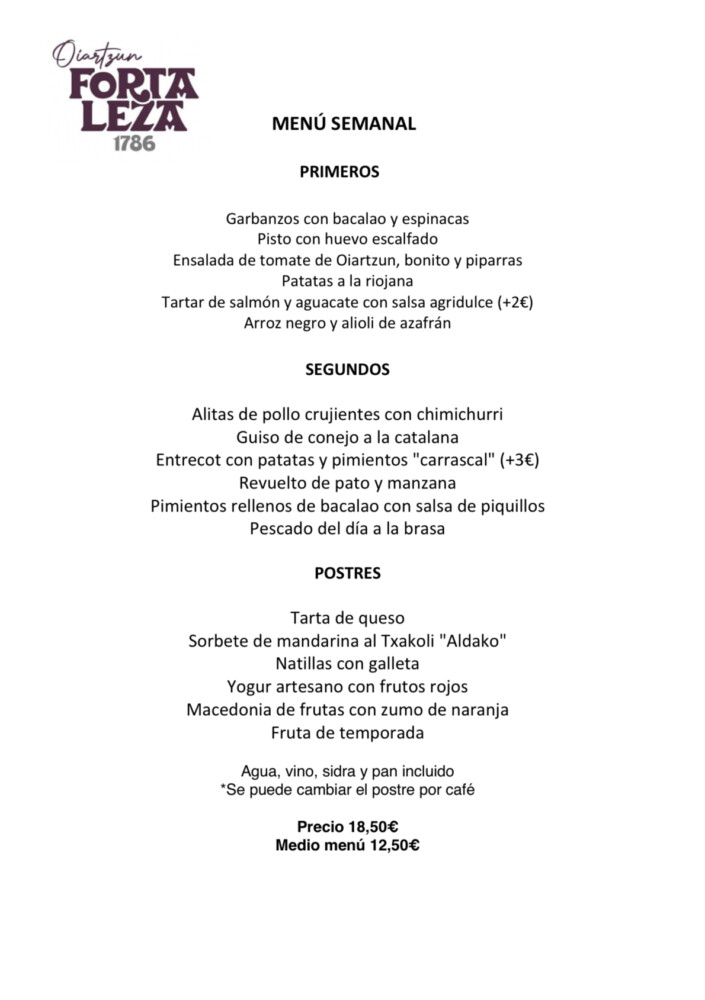 Oiartzun
FORTA
LEZA
1786

MENÚ SEMANAL

PRIMEROS

Garbanzos con bacalao y espinacas
Pisto con huevo escalfado
Ensalada de tomate de Oiartzun, bonito y piparras
Patatas a la riojana
Tartar de salmón y aguacate con salsa agridulce (+2€)
Arroz negro y alioli de azafrán

SEGUNDOS

Alitas de pollo crujientes con chimichurri
Guiso de conejo a la catalana
Entrecot con patatas y pimientos "carrascal" (+3€)
Revuelto de pato y manzana
Pimientos rellenos de bacalao con salsa de piquillos
Pescado del día a la brasa

POSTRES

Tarta de queso
Sorbete de mandarina al Txakoli "Aldako"
Natillas con galleta
Yogur artesano con frutos rojos
Macedonia de frutas con zumo de naranja
Fruta de temporada

Agua, vino, sidra y pan incluido
*Se puede cambiar el postre por café

Precio 18,50€
Medio menú 12,50€